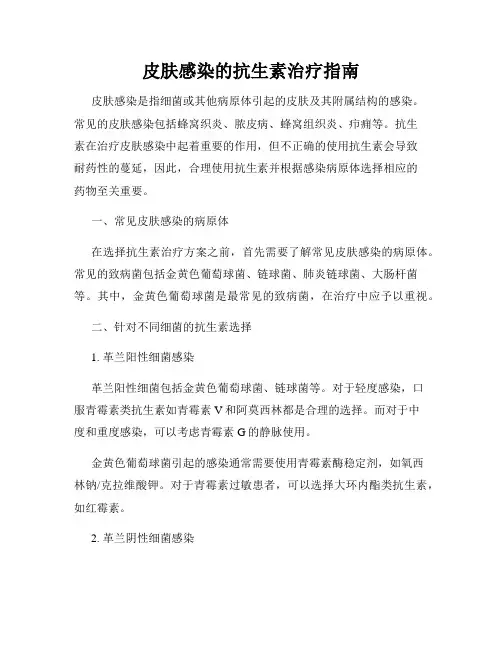 皮肤感染的抗生素治疗指南

皮肤感染是指细菌或其他病原体引起的皮肤及其附属结构的感染。常见的皮肤感染包括蜂窝织炎、脓皮病、蜂窝组织炎、疖痈等。抗生素在治疗皮肤感染中起着重要的作用，但不正确的使用抗生素会导致耐药性的蔓延，因此，合理使用抗生素并根据感染病原体选择相应的药物至关重要。

一、常见皮肤感染的病原体

在选择抗生素治疗方案之前，首先需要了解常见皮肤感染的病原体。常见的致病菌包括金黄色葡萄球菌、链球菌、肺炎链球菌、大肠杆菌等。其中，金黄色葡萄球菌是最常见的致病菌，在治疗中应予以重视。

二、针对不同细菌的抗生素选择

1. 革兰阳性细菌感染

革兰阳性细菌包括金黄色葡萄球菌、链球菌等。对于轻度感染，口服青霉素类抗生素如青霉素 V 和阿莫西林都是合理的选择。而对于中度和重度感染，可以考虑青霉素 G 的静脉使用。

金黄色葡萄球菌引起的感染通常需要使用青霉素酶稳定剂，如氧西林钠/克拉维酸钾。对于青霉素过敏患者，可以选择大环内酯类抗生素，如红霉素。

2. 革兰阴性细菌感染